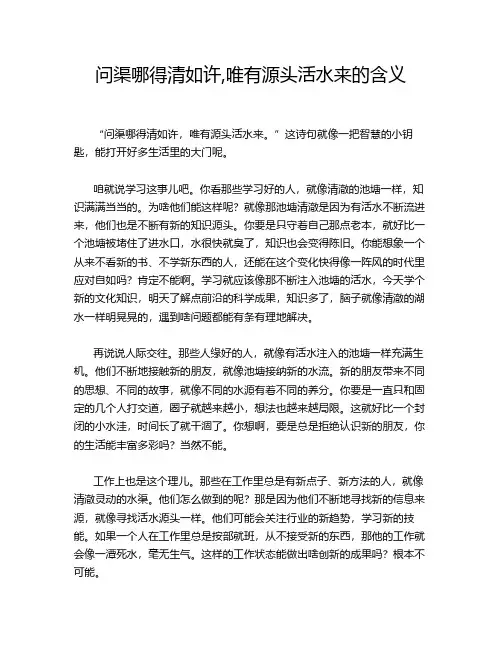 问渠哪得清如许,唯有源头活水来的含义

“问渠哪得清如许，唯有源头活水来。”这诗句就像一把智慧的小钥匙，能打开好多生活里的大门呢。

咱就说学习这事儿吧。你看那些学习好的人，就像清澈的池塘一样，知识满满当当的。为啥他们能这样呢？就像那池塘清澈是因为有活水不断流进来，他们也是不断有新的知识源头。你要是只守着自己那点老本，就好比一个池塘被堵住了进水口，水很快就臭了，知识也会变得陈旧。你能想象一个从来不看新的书、不学新东西的人，还能在这个变化快得像一阵风的时代里应对自如吗？肯定不能啊。学习就应该像那不断注入池塘的活水，今天学个新的文化知识，明天了解点前沿的科学成果，知识多了，脑子就像清澈的湖水一样明晃晃的，遇到啥问题都能有条有理地解决。

再说说人际交往。那些人缘好的人，就像有活水注入的池塘一样充满生机。他们不断地接触新的朋友，就像池塘接纳新的水流。新的朋友带来不同的思想、不同的故事，就像不同的水源有着不同的养分。你要是一直只和固定的几个人打交道，圈子就越来越小，想法也越来越局限。这就好比一个封闭的小水洼，时间长了就干涸了。你想啊，要是总是拒绝认识新的朋友，你的生活能丰富多彩吗？当然不能。

工作上也是这个理儿。那些在工作里总是有新点子、新方法的人，就像清澈灵动的水渠。他们怎么做到的呢？那是因为他们不断地寻找新的信息来源，就像寻找活水源头一样。他们可能会关注行业的新趋势，学习新的技能。如果一个人在工作里总是按部就班，从不接受新的东西，那他的工作就会像一潭死水，毫无生气。这样的工作状态能做出啥创新的成果吗？根本不可能。